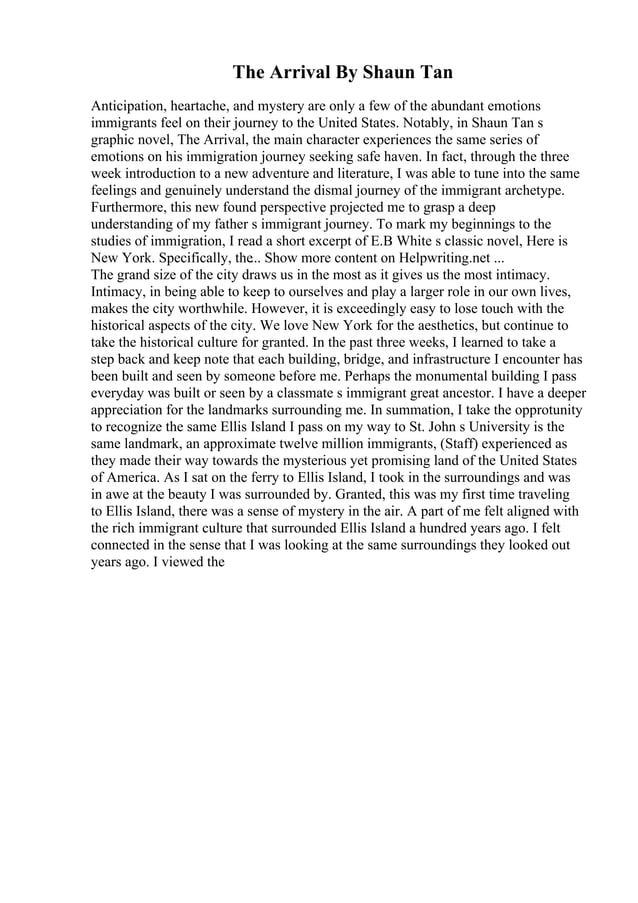 The Arrival By Shaun Tan

Anticipation, heartache, and mystery are only a few of the abundant emotions immigrants feel on their journey to the United States. Notably, in Shaun Tan s graphic novel, The Arrival, the main character experiences the same series of emotions on his immigration journey seeking safe haven. In fact, through the three week introduction to a new adventure and literature, I was able to tune into the same feelings and genuinely understand the dismal journey of the immigrant archetype. Furthermore, this new found perspective projected me to grasp a deep understanding of my father s immigrant journey. To mark my beginnings to the studies of immigration, I read a short excerpt of E.B White s classic novel, Here is New York. Specifically, the.. Show more content on Helpwriting.net ...
The grand size of the city draws us in the most as it gives us the most intimacy. Intimacy, in being able to keep to ourselves and play a larger role in our own lives, makes the city worthwhile. However, it is exceedingly easy to lose touch with the historical aspects of the city. We love New York for the aesthetics, but continue to take the historical culture for granted. In the past three weeks, I learned to take a step back and keep note that each building, bridge, and infrastructure I encounter has been built and seen by someone before me. Perhaps the monumental building I pass everyday was built or seen by a classmate s immigrant great ancestor. I have a deeper appreciation for the landmarks surrounding me. In summation, I take the opprotunity to recognize the same Ellis Island I pass on my way to St. John s University is the same landmark, an approximate twelve million immigrants, (Staff) experienced as they made their way towards the mysterious yet promising land of the United States of America. As I sat on the ferry to Ellis Island, I took in the surroundings and was in awe at the beauty I was surrounded by. Granted, this was my first time traveling to Ellis Island, there was a sense of mystery in the air. A part of me felt aligned with the rich immigrant culture that surrounded Ellis Island a hundred years ago. I felt connected in the sense that I was looking at the same surroundings they looked out years ago. I viewed the